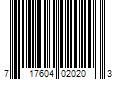 7 17604 02020 3